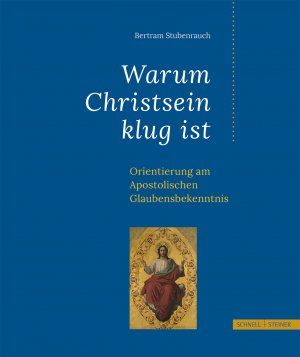 Bertram Stubenrauch

Warum Christsein klug ist

Orientierung am Apostolischen Glaubensbekenntnis

SCHNELL | STEINER